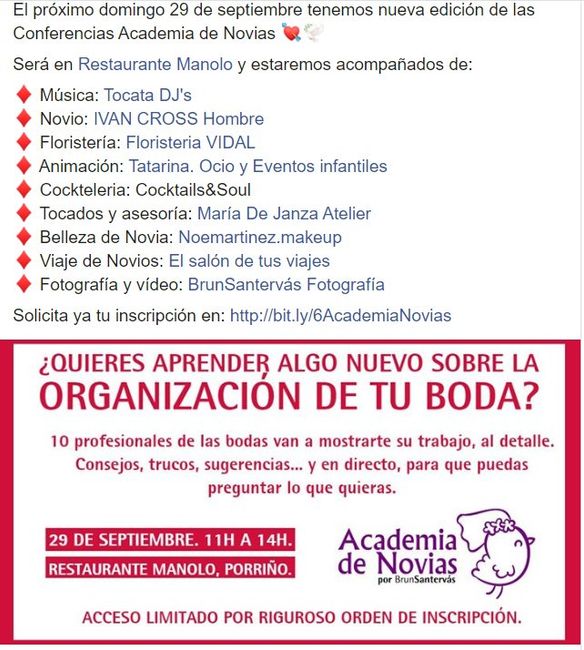 El próximo domingo 29 de septiembre tenemos nueva edición de las Conferencias Academia de Novias 💘🕊️

Será en Restaurante Manolo y estaremos acompañados de:

♦️ Música: Tocata DJ's
♦️ Novio: IVAN CROSS Hombre
♦️ Floristería: Floristeria VIDAL
♦️ Animación: Tatarina. Ocio y Eventos infantiles
♦️ Cockteleria: Cocktails&Soul
♦️ Tocados y asesoría: María De Janza Atelier
♦️ Belleza de Novia: Noemartinez.makeup
♦️ Viaje de Novios: El salón de tus viajes
♦️ Fotografía y vídeo: BrunSantervás Fotografía

Solicita ya tu inscripción en: http://bit.ly/6AcademiaNovias

¿QUIERES APRENDER ALGO NUEVO SOBRE LA ORGANIZACIÓN DE TU BODA?

10 profesionales de las bodas van a mostrarte su trabajo, al detalle. Consejos, trucos, sugerencias... y en directo, para que puedas preguntar lo que quieras.

29 DE SEPTIEMBRE. 11H A 14H.

RESTAURANTE MANOLO, PORRIÑO.

Academia de Novias por BrunSantervás

ACCESO LIMITADO POR RIGUROSO ORDEN DE INSCRIPCIÓN.